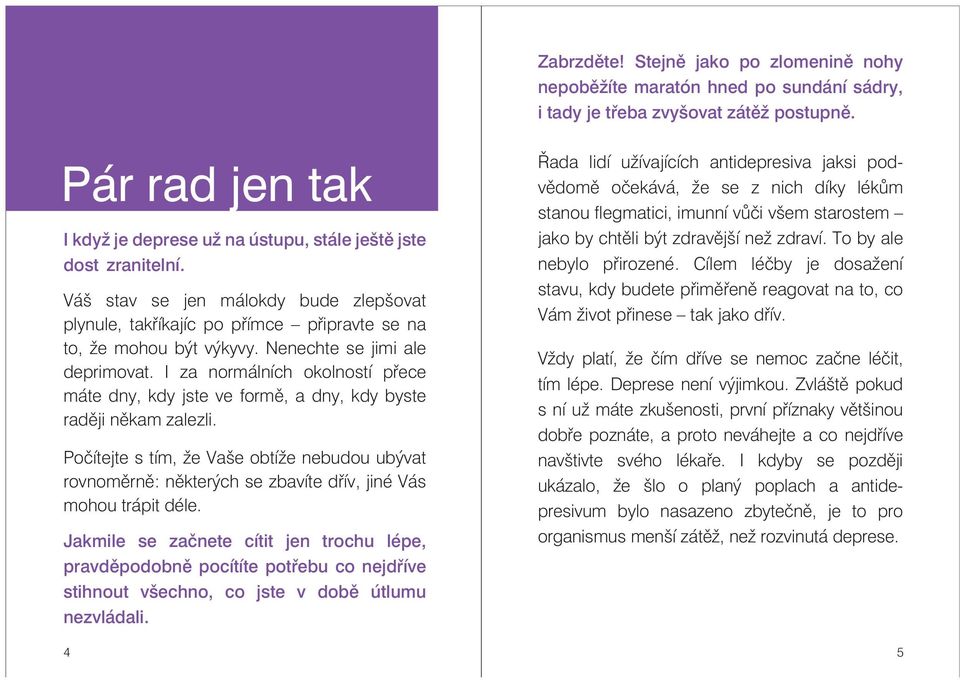 Pár rad jen tak

I když je deprese už na ústupu, stále ještě jste dost zranitelní.

Váš stav se jen málokdy bude zlepšovat plynule, takříkajíc po přímce – připravte se na to, že mohou být výkyvy. Nenechte se jimi ale deprimovat. I za normálních okolností přece máte dny, kdy jste ve formě, a dny, kdy byste raději někam zalezli.

Počítejte s tím, že Vaše obtíže nebudou ubývat rovnoměrně: některých se zbavíte dřív, jiné Vás mohou trápit déle.

Jakmile se začnete cítit jen trochu lépe, pravděpodobně pocítíte potřebu co nejdříve stihnout všechno, co jste v době útlumu nezvládali.

4

Zabrzděte! Stejně jako po zlomenině nohy nepoběžíte maratón hned po sundání sádry, i tady je třeba zvyšovat zátěž postupně.

Řada lidí užívajících antidepresiva jaksi podvědomě očekává, že se z nich díky lékům stanou flegmatici, imunní vůči všem starostem – jako by chtěli být zdravější než zdraví. To by ale nebylo přirozené. Cílem léčby je dosažení stavu, kdy budete přiměřeně reagovat na to, co Vám život přinese – tak jako dřív.

Vždy platí, že čím dříve se nemoc začne léčit, tím lépe. Deprese není výjimkou. Zvláště pokud s ní už máte zkušenosti, první příznaky většinou dobře poznáte, a proto neváhejte a co nejdříve navštivte svého lékaře. I kdyby se později ukázalo, že šlo o planý poplach a antidepresivum bylo nasazeno zbytečně, je to pro organismus menší zátěž, než rozvinutá deprese.

5